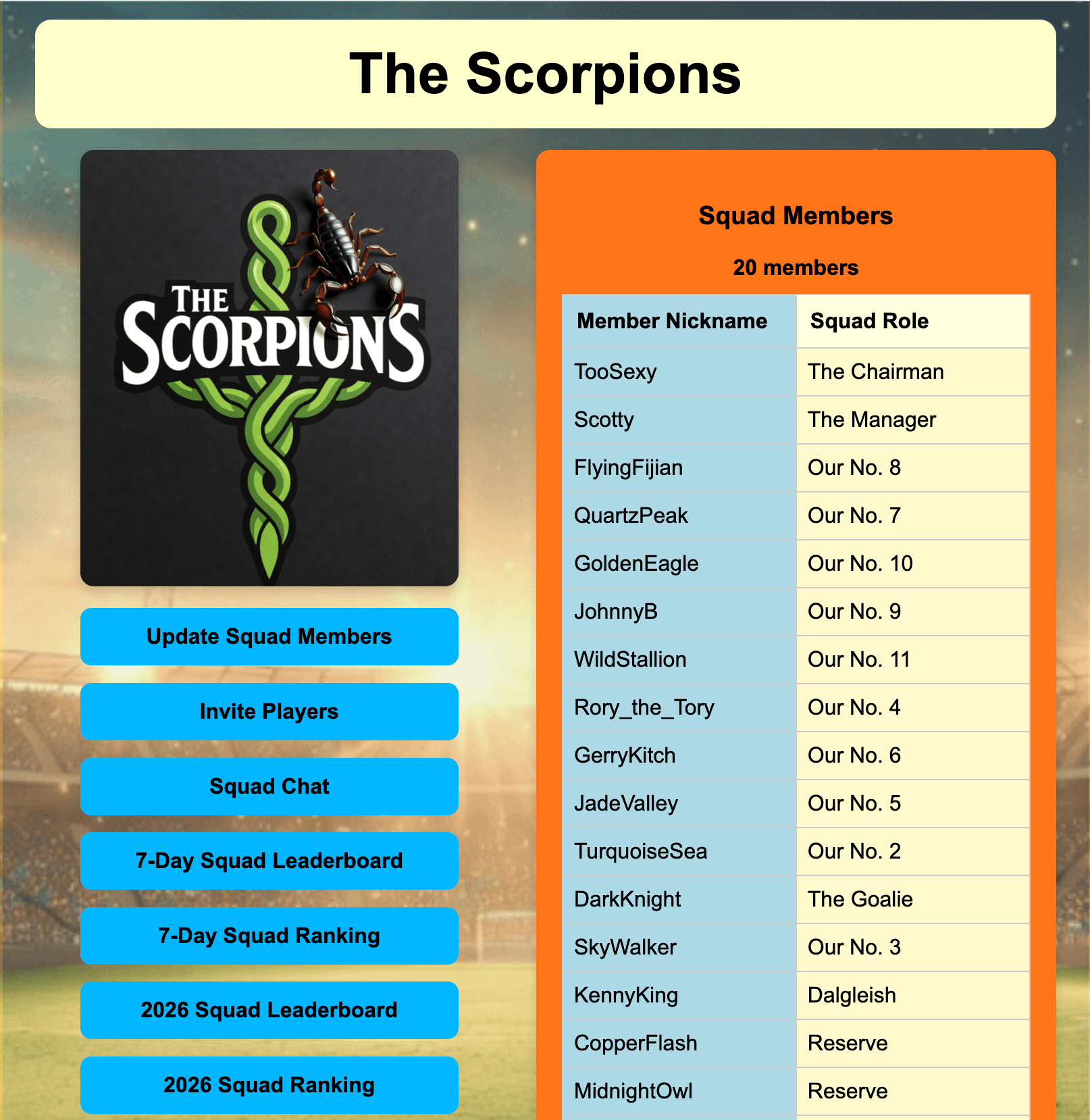 The Scorpions

THE SCORPIONS

Update Squad Members

Invite Players

Squad Chat

7-Day Squad Leaderboard

7-Day Squad Ranking

2026 Squad Leaderboard

2026 Squad Ranking

Squad Members

20 members

| Member Nickname | Squad Role |
|---|---|
| TooSexy | The Chairman |
| Scotty | The Manager |
| FlyingFijian | Our No. 8 |
| QuartzPeak | Our No. 7 |
| GoldenEagle | Our No. 10 |
| JohnnyB | Our No. 9 |
| WildStallion | Our No. 11 |
| Rory_the_Tory | Our No. 4 |
| GerryKitch | Our No. 6 |
| JadeValley | Our No. 5 |
| TurquoiseSea | Our No. 2 |
| DarkKnight | The Goalie |
| SkyWalker | Our No. 3 |
| KennyKing | Dalgleish |
| CopperFlash | Reserve |
| MidnightOwl | Reserve |